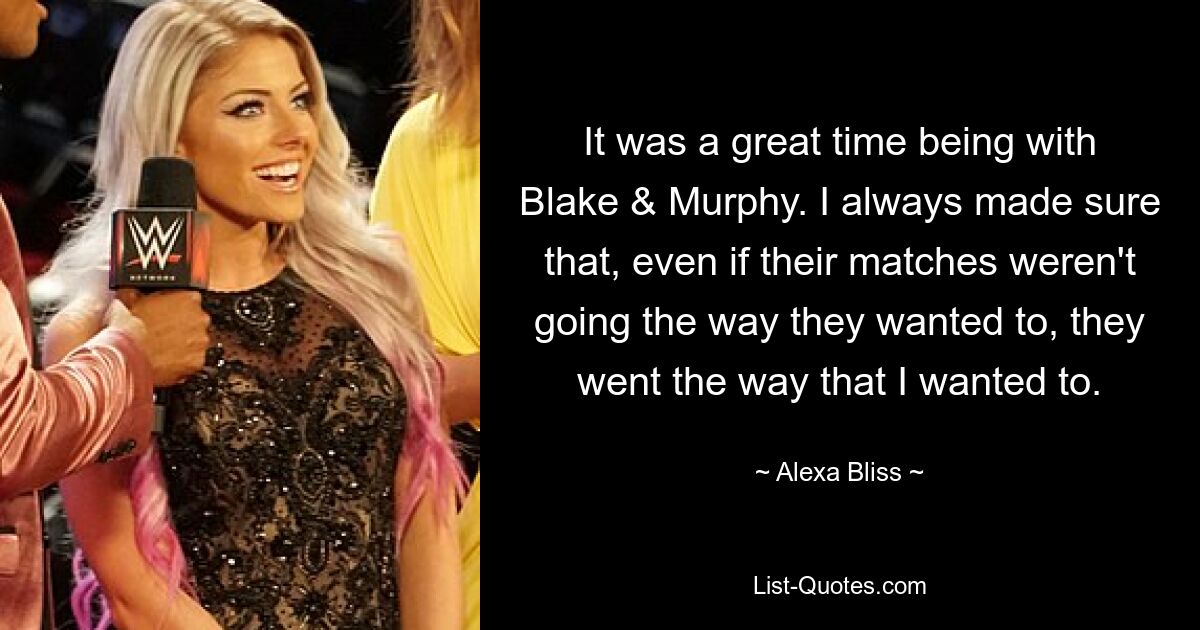 It was a great time being with Blake & Murphy. I always made sure that, even if their matches weren't going the way they wanted to, they went the way that I wanted to.

~ Alexa Bliss ~

List-Quotes.com